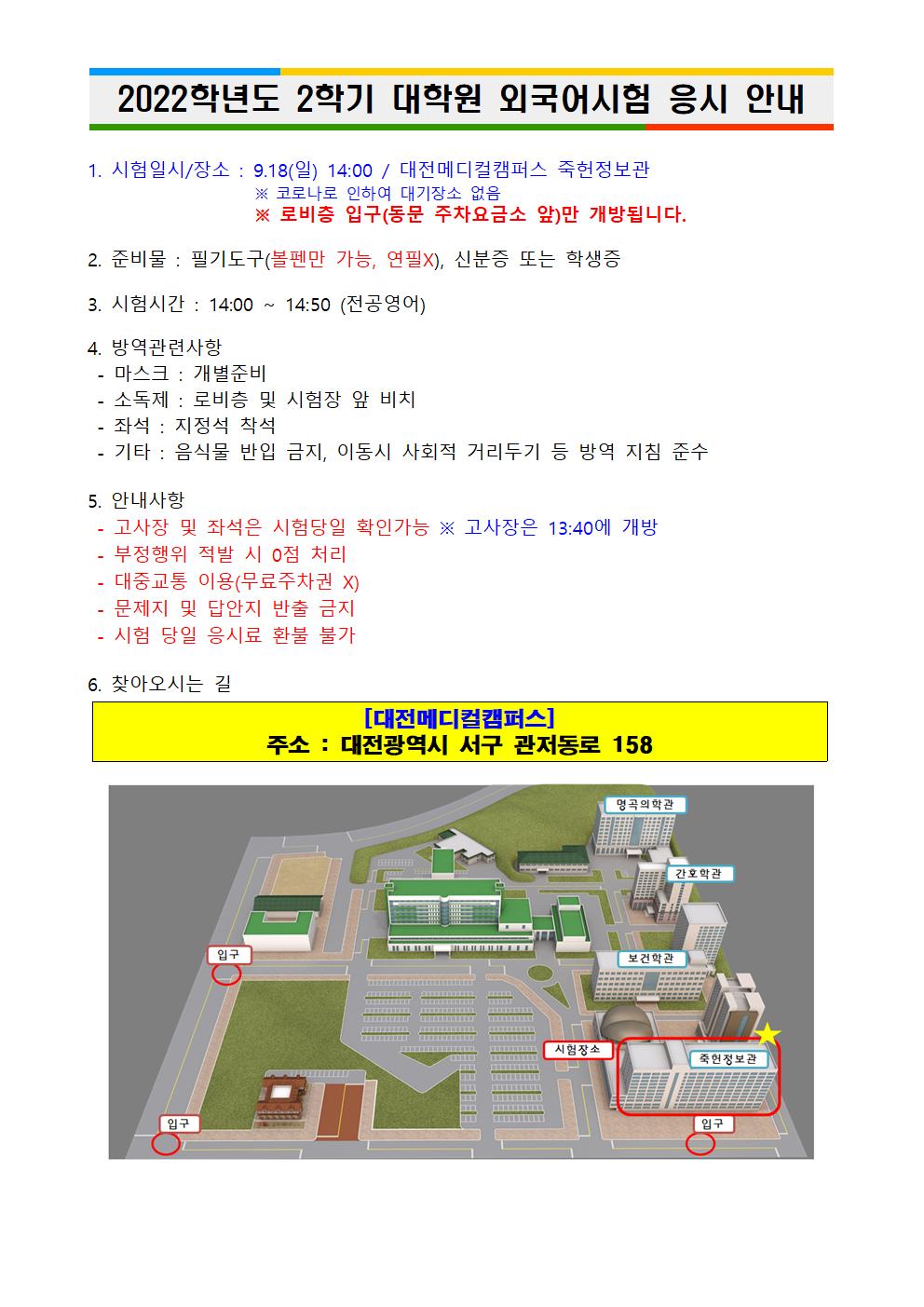 2022학년도 2학기 대학원 외국어시험 응시 안내

1. 시험일시/장소 : 9.18(일) 14:00 / 대전메디컬캠퍼스 죽헌정보관
※ 코로나로 인하여 대기장소 없음
※ 로비층 입구(동문 주차요금소 앞)만 개방됩니다.

2. 준비물 : 필기도구(볼펜만 가능, 연필X), 신분증 또는 학생증

3. 시험시간 : 14:00 ~ 14:50 (전공영어)

4. 방역관련사항
- 마스크 : 개별준비
- 소독제 : 로비층 및 시험장 앞 비치
- 좌석 : 지정석 착석
- 기타 : 음식물 반입 금지, 이동시 사회적 거리두기 등 방역 지침 준수

5. 안내사항
- 고사장 및 좌석은 시험당일 확인가능 ※ 고사장은 13:40에 개방
- 부정행위 적발 시 0점 처리
- 대중교통 이용(무료주차권 X)
- 문제지 및 답안지 반출 금지
- 시험 당일 응시료 환불 불가

6. 찾아오시는 길

[대전메디컬캠퍼스]
주소 : 대전광역시 서구 관저동로 158

명곡의학관
간호학관
입구
보건학관
시험장소
죽헌정보관
입구
입구